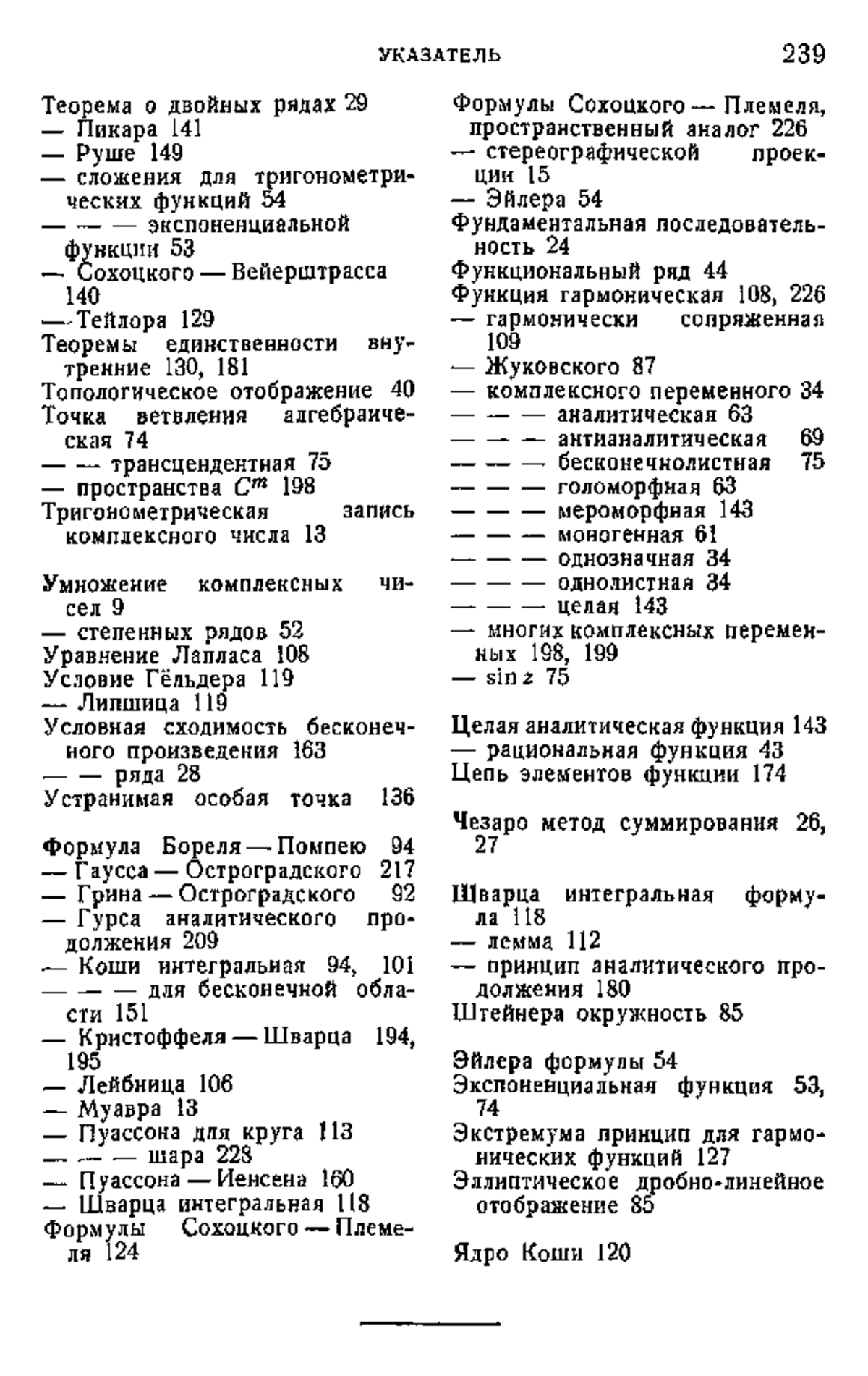 УКАЗАТЕЛЬ 239

Теорема о двойных рядах 29
— Пикара 141
— Руше 149
— сложения для тригонометрических функций 54
— — — экспоненциальной функции 53
— Сохоцкого — Вейерштрасса 140
— Тейлора 129
Теоремы единственности внутренние 130, 181
Топологическое отображение 40
Точка ветвления алгебраическая 74
— — трансцендентная 75
— пространства $C^m$ 198
Тригонометрическая запись комплексного числа 13

Умножение комплексных чисел 9
— степенных рядов 52
Уравнение Лапласа 108
Условие Гёльдера 119
— Липшица 119
Условная сходимость бесконечного произведения 163
— — ряда 28
Устранимая особая точка 136

Формула Бореля — Помпею 94
— Гаусса — Остроградского 217
— Грина — Остроградского 92
— Гурса аналитического продолжения 209
— Коши интегральная 94, 101
— — — для бесконечной области 151
— Кристоффеля — Шварца 194, 195
— Лейбница 106
— Муавра 13
— Пуассона для круга 113
— — — шара 228
— Пуассона — Иенсена 160
— Шварца интегральная 118
Формулы Сохоцкого — Племеля 124

Формулы Сохоцкого — Племеля, пространственный аналог 226
— стереографической проекции 15
— Эйлера 54
Фундаментальная последовательность 24
Функциональный ряд 44
Функция гармоническая 108, 226
— гармонически сопряженная 109
— Жуковского 87
— комплексного переменного 34
— — — аналитическая 63
— — — антианалитическая 69
— — — бесконечнолистная 75
— — — голоморфная 63
— — — мероморфная 143
— — — моногенная 61
— — — однозначная 34
— — — однолистная 34
— — — целая 143
— многих комплексных переменных 198, 199
— $\sin z$ 75

Целая аналитическая функция 143
— рациональная функция 43
Цепь элементов функции 174

Чезаро метод суммирования 26, 27

Шварца интегральная формула 118
— лемма 112
— принцип аналитического продолжения 180
Штейнера окружность 85

Эйлера формулы 54
Экспоненциальная функция 53, 74
Экстремума принцип для гармонических функций 127
Эллиптическое дробно-линейное отображение 85

Ядро Коши 120